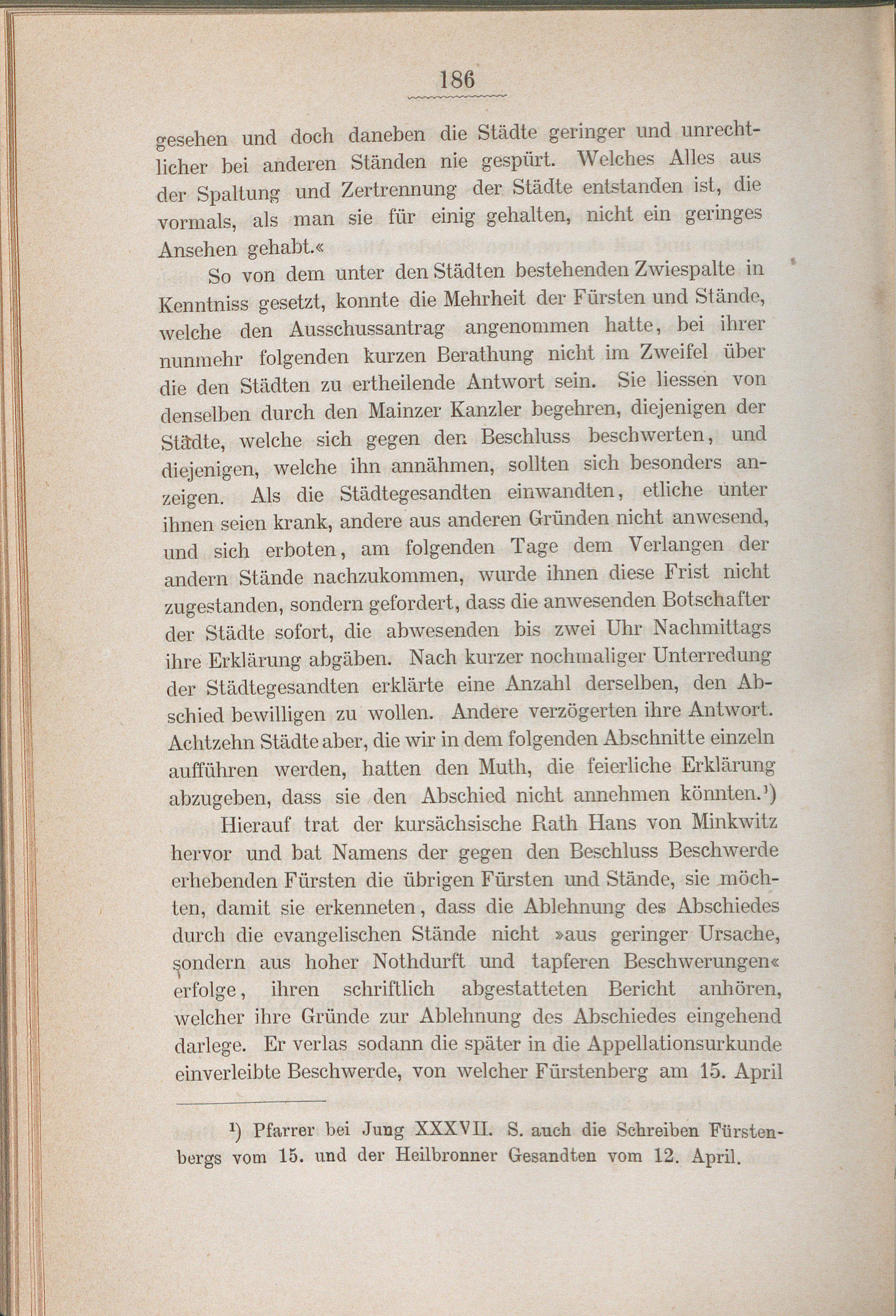 186

gesehen und doch daneben die Städte geringer und unrechtlicher bei anderen Ständen nie gespürt. Welches Alles aus der Spaltung und Zertrennung der Städte entstanden ist, die vormals, als man sie für einig gehalten, nicht ein geringes Ansehen gehabt.«

So von dem unter den Städten bestehenden Zwiespalte in Kenntniss gesetzt, konnte die Mehrheit der Fürsten und Stände, welche den Ausschussantrag angenommen hatte, bei ihrer nunmehr folgenden kurzen Berathung nicht im Zweifel über die den Städten zu ertheilende Antwort sein. Sie liessen von denselben durch den Mainzer Kanzler begehren, diejenigen der Städte, welche sich gegen den Beschluss beschwerten, und diejenigen, welche ihn annähmen, sollten sich besonders anzeigen. Als die Städtegesandten einwandten, etliche unter ihnen seien krank, andere aus anderen Gründen nicht anwesend, und sich erboten, am folgenden Tage dem Verlangen der andern Stände nachzukommen, wurde ihnen diese Frist nicht zugestanden, sondern gefordert, dass die anwesenden Botschafter der Städte sofort, die abwesenden bis zwei Uhr Nachmittags ihre Erklärung abgäben. Nach kurzer nochmaliger Unterredung der Städtegesandten erklärte eine Anzahl derselben, den Abschied bewilligen zu wollen. Andere verzögerten ihre Antwort. Achtzehn Städte aber, die wir in dem folgenden Abschnitte einzeln aufführen werden, hatten den Muth, die feierliche Erklärung abzugeben, dass sie den Abschied nicht annehmen könnten.¹)

Hierauf trat der kursächsische Rath Hans von Minkwitz hervor und bat Namens der gegen den Beschluss Beschwerde erhebenden Fürsten die übrigen Fürsten und Stände, sie möchten, damit sie erkenneten, dass die Ablehnung des Abschiedes durch die evangelischen Stände nicht »aus geringer Ursache, sondern aus hoher Nothdurft und tapferen Beschwerungen« erfolge, ihren schriftlich abgestatteten Bericht anhören, welcher ihre Gründe zur Ablehnung des Abschiedes eingehend darlege. Er verlas sodann die später in die Appellationsurkunde einverleibte Beschwerde, von welcher Fürstenberg am 15. April

¹) Pfarrer bei Jung XXXVII. S. auch die Schreiben Fürstenbergs vom 15. und der Heilbronner Gesandten vom 12. April.